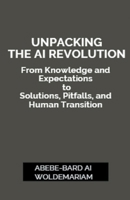 UNPACKING
THE AI REVOLUTION

From Knowledge and Expectations to Solutions, Pitfalls, and Human Transition

ABEBE-BARD AI
WOLDEMARIAM